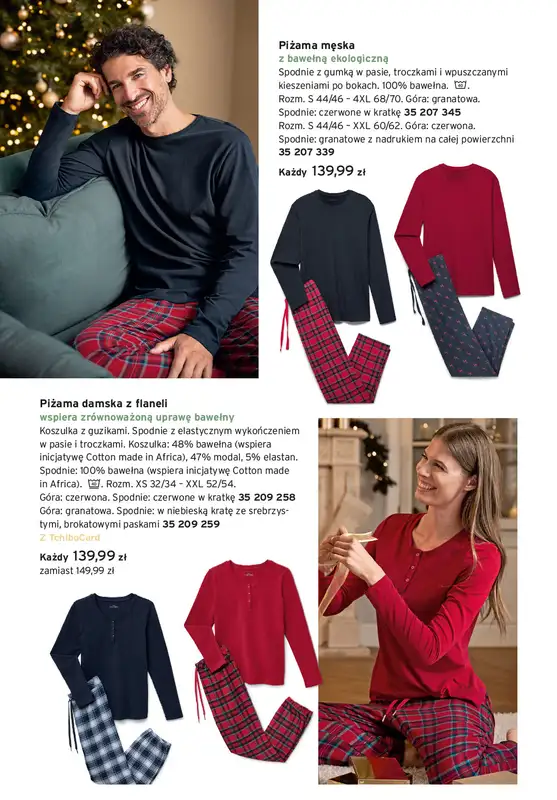 Piżama męska
z bawełną ekologiczną

Spodnie z gumką w pasie, troczkami i wpuszczanymi kieszeniami po bokach. 100% bawełna. 
Rozm. S 44/46 - 4XL 68/70. Góra: granatowa.
Spodnie: czerwone w kratkę 35 207 345
Rozm. S 44/46 - XXL 60/62. Góra: czerwona.
Spodnie: granatowe z nadrukiem na całej powierzchni
35 207 339

Każdy 139,99 zł

Piżama damska z flaneli
wspiera zrównoważoną uprawę bawełny

Koszulka z guzikami. Spodnie z elastycznym wykończeniem w pasie i troczkami. Koszulka: 48% bawełna (wspiera inicjatywę Cotton made in Africa), 47% modal, 5% elastan. Spodnie: 100% bawełna (wspiera inicjatywę Cotton made in Africa). Rozm. XS 32/34 - XXL 52/54.
Góra: czerwona. Spodnie: czerwone w kratkę 35 209 258
Góra: granatowa. Spodnie: w niebieską kratę ze srebrzystymi, brokatowymi paskami 35 209 259

Z TchiboCard

Każdy 139,99 zł
zamiast 149,99 zł